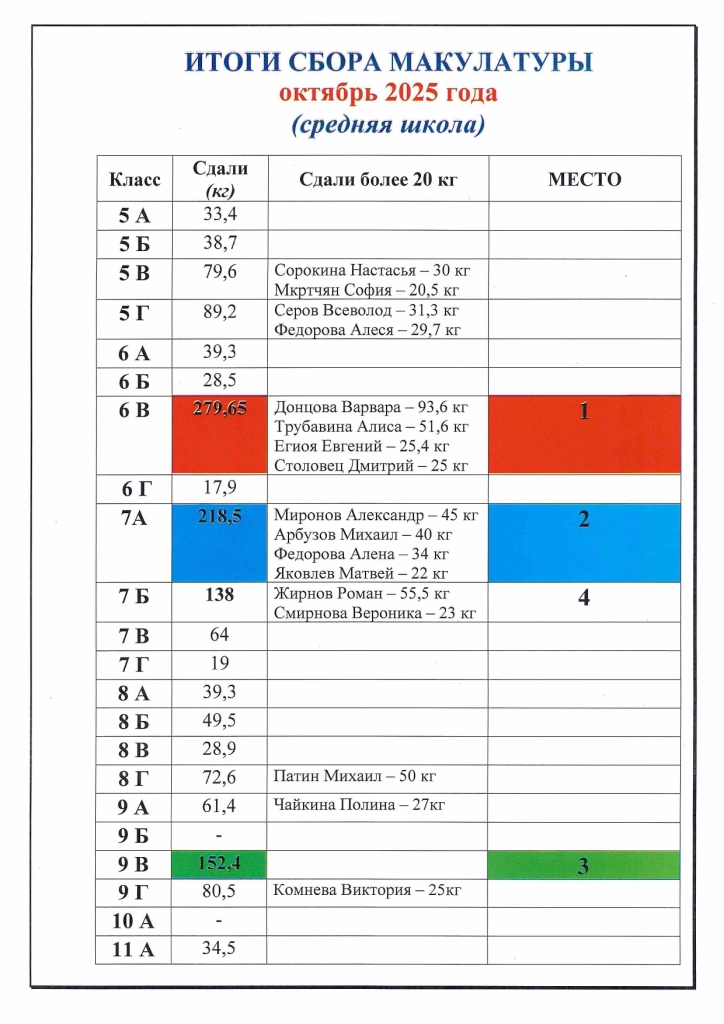 ИТОГИ СБОРА МАКУЛАТУРЫ
октябрь 2025 года
(средняя школа)

| Класс | Сдали (кг) | Сдали более 20 кг | МЕСТО |
|---|---|---|---|
| 5 А | 33,4 | | |
| 5 Б | 38,7 | | |
| 5 В | 79,6 | Сорокина Настасья – 30 кг Мкртчян София – 20,5 кг | |
| 5 Г | 89,2 | Серов Всеволод – 31,3 кг Федорова Алеся – 29,7 кг | |
| 6 А | 39,3 | | |
| 6 Б | 28,5 | | |
| 6 В | 279,65 | Донцова Варвара – 93,6 кг Трубавина Алиса – 51,6 кг Егиоя Евгений – 25,4 кг Столовец Дмитрий – 25 кг | 1 |
| 6 Г | 17,9 | | |
| 7А | 218,5 | Миронов Александр – 45 кг Арбузов Михаил – 40 кг Федорова Алена – 34 кг Яковлев Матвей – 22 кг | 2 |
| 7 Б | 138 | Жирнов Роман – 55,5 кг Смирнова Вероника – 23 кг | 4 |
| 7 В | 64 | | |
| 7 Г | 19 | | |
| 8 А | 39,3 | | |
| 8 Б | 49,5 | | |
| 8 В | 28,9 | | |
| 8 Г | 72,6 | Патин Михаил – 50 кг | |
| 9 А | 61,4 | Чайкина Полина – 27кг | |
| 9 Б | - | | |
| 9 В | 152,4 | | 3 |
| 9 Г | 80,5 | Комнева Виктория – 25кг | |
| 10 А | - | | |
| 11 А | 34,5 | | |